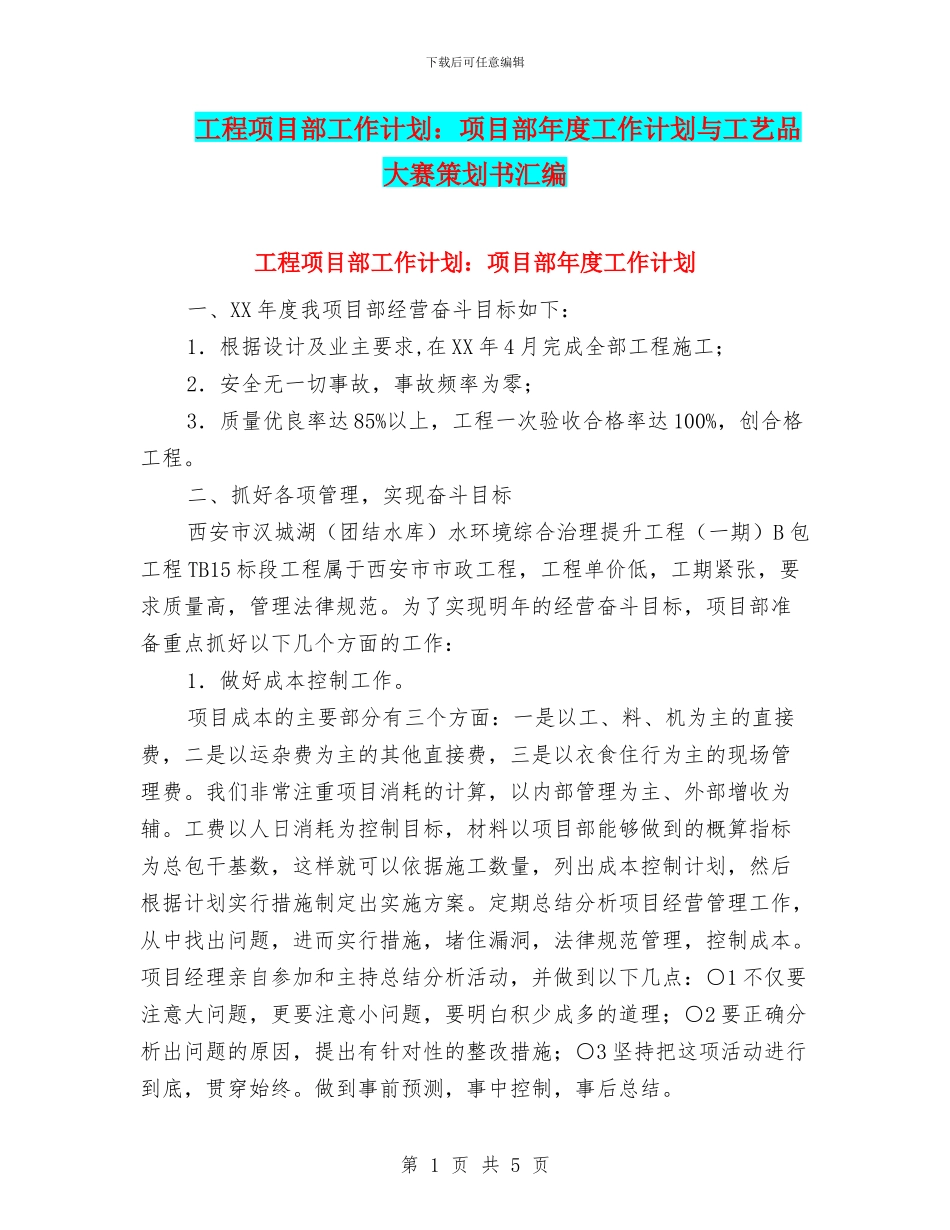 下载后可任意编辑

工程项目部工作计划：项目部年度工作计划与工艺品大赛策划书汇编

工程项目部工作计划：项目部年度工作计划

一、XX年度我项目部经营奋斗目标如下：

1．根据设计及业主要求，在XX年4月完成全部工程施工；

2．安全无一切事故，事故频率为零；

3．质量优良率达85%以上，工程一次验收合格率达100%，创合格工程。

二、抓好各项管理，实现奋斗目标

西安市汉城湖（团结水库）水环境综合治理提升工程（一期）B包工程TB15标段工程属于西安市市政工程，工程单价低，工期紧张，要求质量高，管理法律规范。为了实现明年的经营奋斗目标，项目部准备重点抓好以下几个方面的工作：

1．做好成本控制工作。

项目成本的主要部分有三个方面：一是以工、料、机为主的直接费，二是以运杂费为主的其他直接费，三是以衣食住行为主的现场管理费。我们非常注重项目消耗的计算，以内部管理为主、外部增收为辅。工费以人日消耗为控制目标，材料以项目部能够做到的概算指标为总包干基数，这样就可以依据施工数量，列出成本控制计划，然后根据计划实行措施制定出实施方案。定期总结分析项目经营管理工作，从中找出问题，进而实行措施，堵住漏洞，法律规范管理，控制成本。项目经理亲自参加和主持总结分析活动，并做到以下几点：○1不仅要注意大问题，更要注意小问题，要明白积少成多的道理；○2要正确分析出问题的原因，提出有针对性的整改措施；○3坚持把这项活动进行到底，贯穿始终。做到事前预测，事中控制，事后总结。

第 1 页 共 5 页